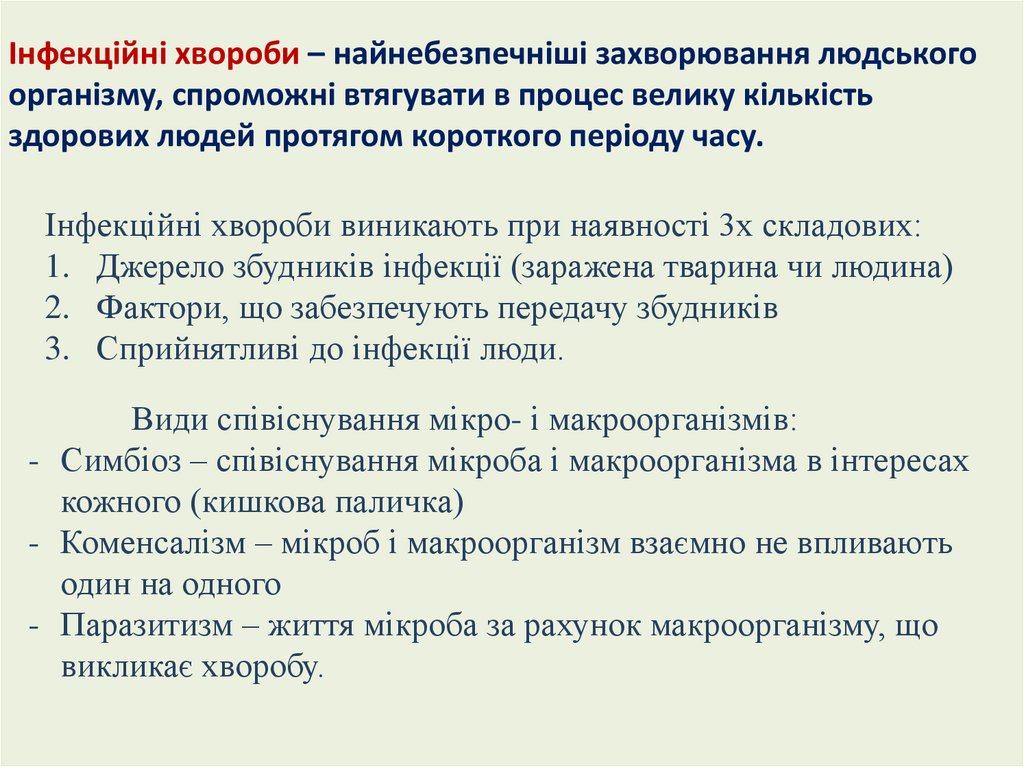 Інфекційні хвороби – найнебезпечніші захворювання людського організму, спроможні втягувати в процес велику кількість здорових людей протягом короткого періоду часу.

Інфекційні хвороби виникають при наявності 3х складових:
1. Джерело збудників інфекції (заражена тварина чи людина)
2. Фактори, що забезпечують передачу збудників
3. Сприйнятливі до інфекції люди.

Види співіснування мікро- і макроорганізмів:
- Симбіоз – співіснування мікроба і макроорганізма в інтересах кожного (кишкова паличка)
- Коменсалізм – мікроб і макроорганізм взаємно не впливають один на одного
- Паразитизм – життя мікроба за рахунок макроорганізму, що викликає хворобу.